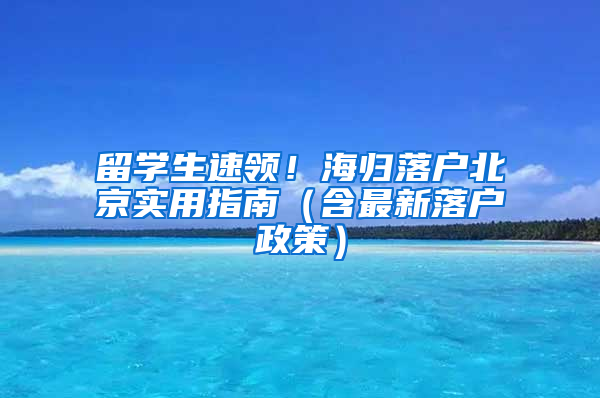 留学生速领！海归落户北京实用指南（含最新落户政策）